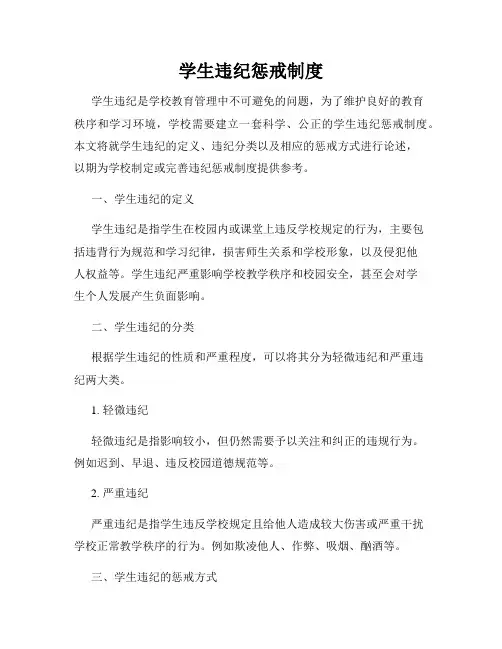 学生违纪惩戒制度

学生违纪是学校教育管理中不可避免的问题，为了维护良好的教育秩序和学习环境，学校需要建立一套科学、公正的学生违纪惩戒制度。本文将就学生违纪的定义、违纪分类以及相应的惩戒方式进行论述，以期为学校制定或完善违纪惩戒制度提供参考。

一、学生违纪的定义

学生违纪是指学生在校园内或课堂上违反学校规定的行为，主要包括违背行为规范和学习纪律，损害师生关系和学校形象，以及侵犯他人权益等。学生违纪严重影响学校教学秩序和校园安全，甚至会对学生个人发展产生负面影响。

二、学生违纪的分类

根据学生违纪的性质和严重程度，可以将其分为轻微违纪和严重违纪两大类。

1. 轻微违纪

轻微违纪是指影响较小，但仍然需要予以关注和纠正的违规行为。例如迟到、早退、违反校园道德规范等。

2. 严重违纪

严重违纪是指学生违反学校规定且给他人造成较大伤害或严重干扰学校正常教学秩序的行为。例如欺凌他人、作弊、吸烟、酗酒等。

三、学生违纪的惩戒方式